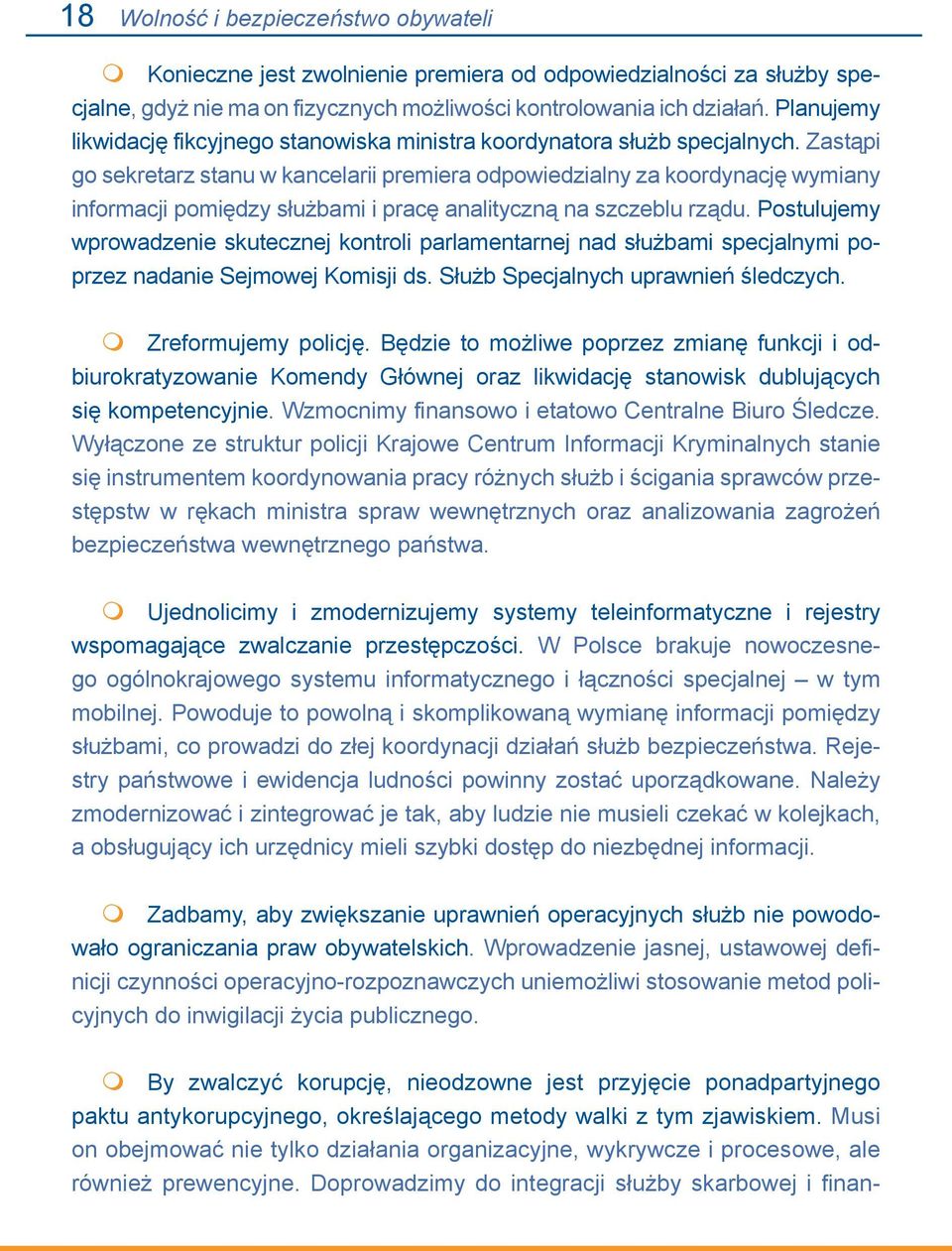 18 Wolność i bezpieczeństwo obywateli

Konieczne jest zwolnienie premiera od odpowiedzialności za służby specjalne, gdyż nie ma on fizycznych możliwości kontrolowania ich działań. Planujemy likwidację fikcyjnego stanowiska ministra koordynatora służb specjalnych. Zastąpi go sekretarz stanu w kancelarii premiera odpowiedzialny za koordynację wymiany informacji pomiędzy służbami i pracę analityczną na szczeblu rządu. Postulujemy wprowadzenie skutecznej kontroli parlamentarnej nad służbami specjalnymi poprzez nadanie Sejmowej Komisji ds. Służb Specjalnych uprawnień śledczych.

Zreformujemy policję. Będzie to możliwe poprzez zmianę funkcji i odbiurokratyzowanie Komendy Głównej oraz likwidację stanowisk dublujących się kompetencyjnie. Wzmocnimy finansowo i etatowo Centralne Biuro Śledcze. Wyłączone ze struktur policji Krajowe Centrum Informacji Kryminalnych stanie się instrumentem koordynowania pracy różnych służb i ścigania sprawców przestępstw w rękach ministra spraw wewnętrznych oraz analizowania zagrożeń bezpieczeństwa wewnętrznego państwa.

Ujednolicimy i zmodernizujemy systemy teleinformatyczne i rejestry wspomagające zwalczanie przestępczości. W Polsce brakuje nowoczesnego ogólnokrajowego systemu informatycznego i łączności specjalnej – w tym mobilnej. Powoduje to powolną i skomplikowaną wymianę informacji pomiędzy służbami, co prowadzi do złej koordynacji działań służb bezpieczeństwa. Rejestry państwowe i ewidencja ludności powinny zostać uporządkowane. Należy zmodernizować i zintegrować je tak, aby ludzie nie musieli czekać w kolejkach, a obsługujący ich urzędnicy mieli szybki dostęp do niezbędnej informacji.

Zadbamy, aby zwiększanie uprawnień operacyjnych służb nie powodowało ograniczania praw obywatelskich. Wprowadzenie jasnej, ustawowej definicji czynności operacyjno-rozpoznawczych uniemożliwi stosowanie metod policyjnych do inwigilacji życia publicznego.

By zwalczyć korupcję, nieodzowne jest przyjęcie ponadpartyjnego paktu antykorupcyjnego, określającego metody walki z tym zjawiskiem. Musi on obejmować nie tylko działania organizacyjne, wykrywcze i procesowe, ale również prewencyjne. Doprowadzimy do integracji służby skarbowej i finan-